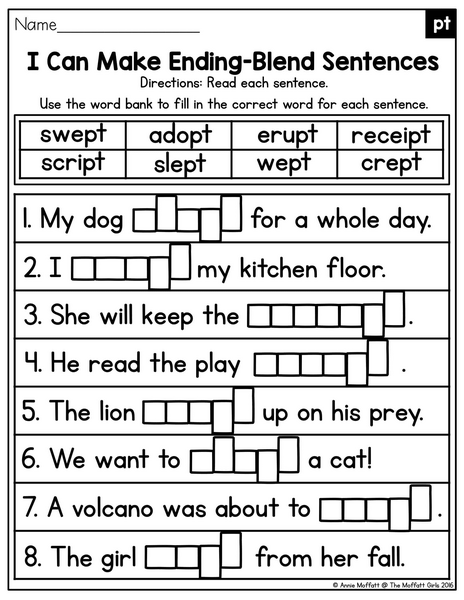 Name_______________

pt

I Can Make Ending-Blend Sentences

Directions: Read each sentence.

Use the word bank to fill in the correct word for each sentence.

| swept | adopt | erupt | receipt |
|---|---|---|---|
| script | slept | wept | crept |

1. My dog for a whole day.

2. I my kitchen floor.

3. She will keep the .

4. He read the play .

5. The lion up on his prey.

6. We want to a cat!

7. A volcano was about to .

8. The girl from her fall.

© Annie Moffatt @ The Moffatt Girls 2016